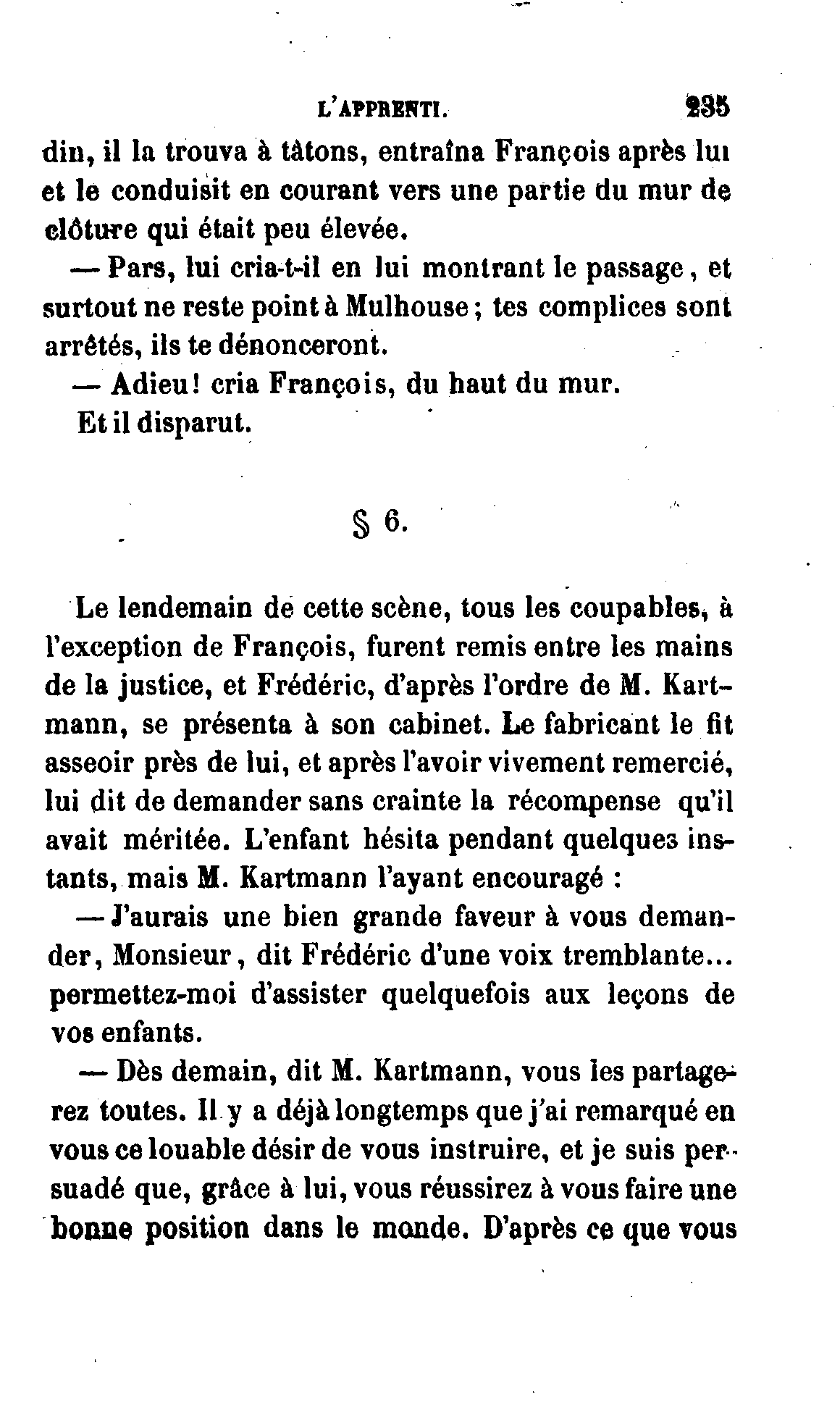 L'APPRENTI. 235

din, il la trouva à tâtons, entraîna François après lui et le conduisit en courant vers une partie du mur de clôture qui était peu élevée.

— Pars, lui cria-t-il en lui montrant le passage, et surtout ne reste point à Mulhouse; tes complices sont arrêtés, ils te dénonceront.

— Adieu! cria François, du haut du mur.

Et il disparut.

§ 6.

Le lendemain de cette scène, tous les coupables, à l'exception de François, furent remis entre les mains de la justice, et Frédéric, d'après l'ordre de M. Kartmann, se présenta à son cabinet. Le fabricant le fit asseoir près de lui, et après l'avoir vivement remercié, lui dit de demander sans crainte la récompense qu'il avait méritée. L'enfant hésita pendant quelques instants, mais M. Kartmann l'ayant encouragé :

— J'aurais une bien grande faveur à vous demander, Monsieur, dit Frédéric d'une voix tremblante... permettez-moi d'assister quelquefois aux leçons de vos enfants.

— Dès demain, dit M. Kartmann, vous les partagerez toutes. Il y a déjà longtemps que j'ai remarqué en vous ce louable désir de vous instruire, et je suis persuadé que, grâce à lui, vous réussirez à vous faire une bonne position dans le monde. D'après ce que vous